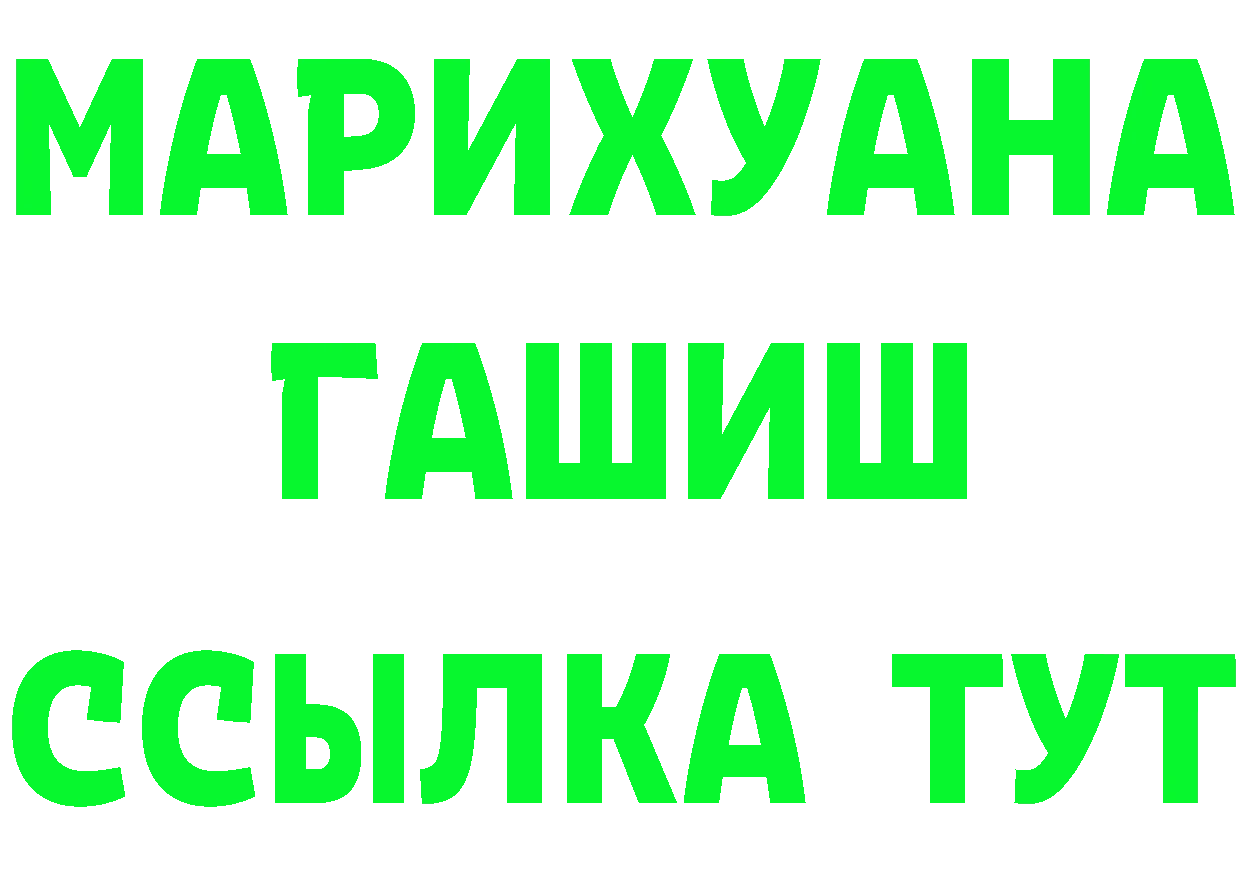 МАРИХУАНА
ГАШИШ
ССЫЛКА ТУТ